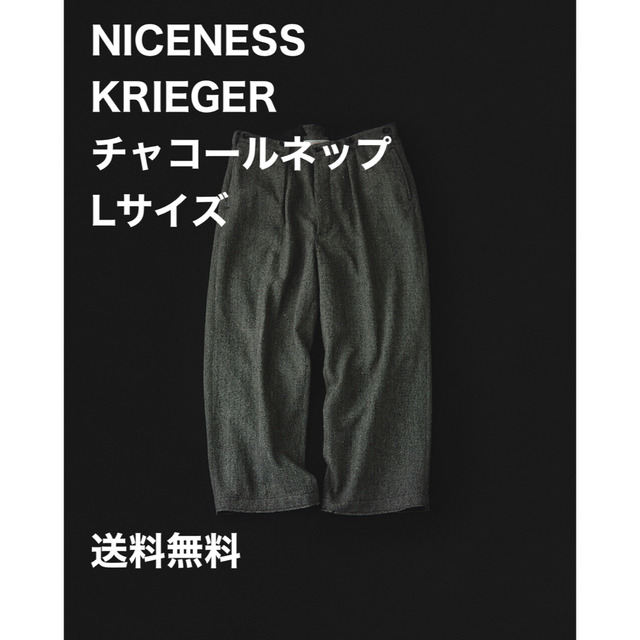 NICENESS
KRIEGER
チャコールネップ
Lサイズ

送料無料